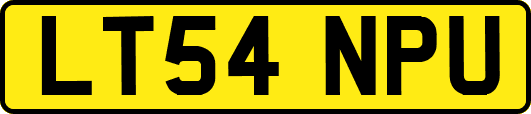 LT54 NPU